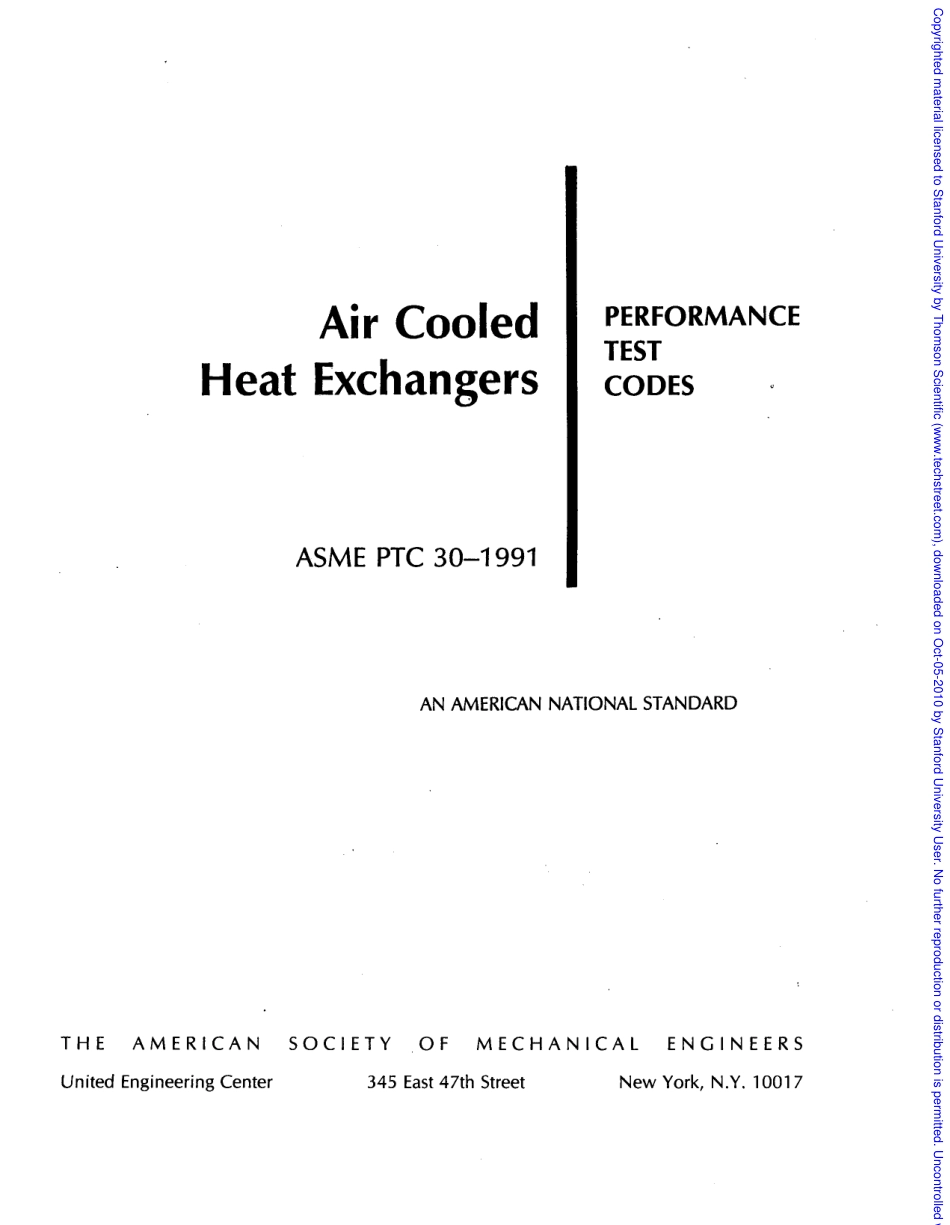 Air Cooled
Heat Exchangers

PERFORMANCE
TEST
CODES

ASME PTC 30–1991

AN AMERICAN NATIONAL STANDARD

THE AMERICAN SOCIETY OF MECHANICAL ENGINEERS

United Engineering Center 345 East 47th Street New York, N.Y. 10017

Copyrighted material licensed to Stanford University by Thomson Scientific (www.techstreet.com), downloaded on Oct-05-2010 by Stanford University User. No further reproduction or distribution is permitted. Uncontrolled